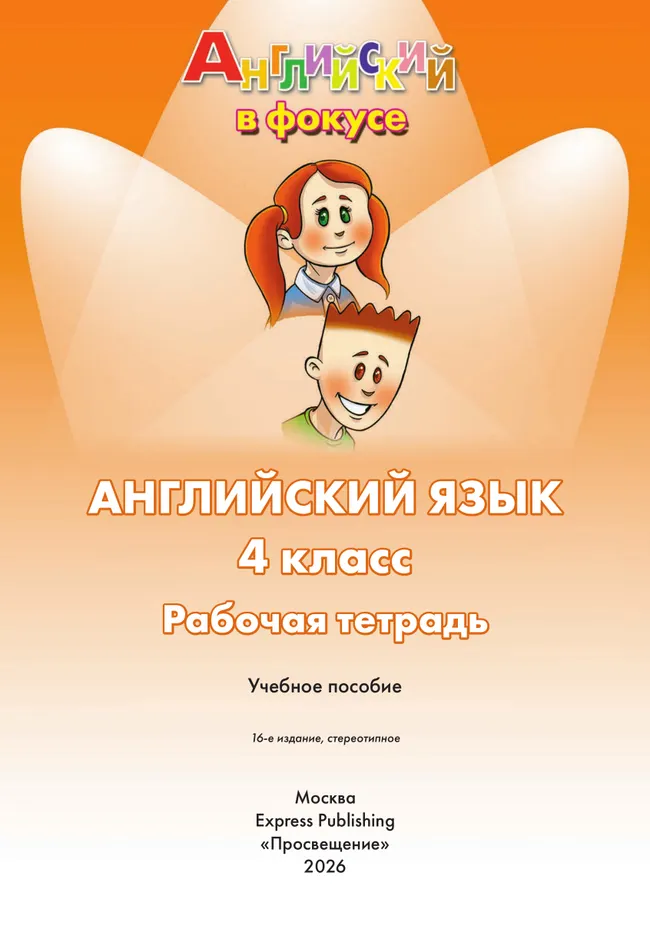 Английский
в фокусе

АНГЛИЙСКИЙ ЯЗЫК
4 класс
Рабочая тетрадь

Учебное пособие

16-е издание, стереотипное

Москва
Express Publishing
«Просвещение»
2026